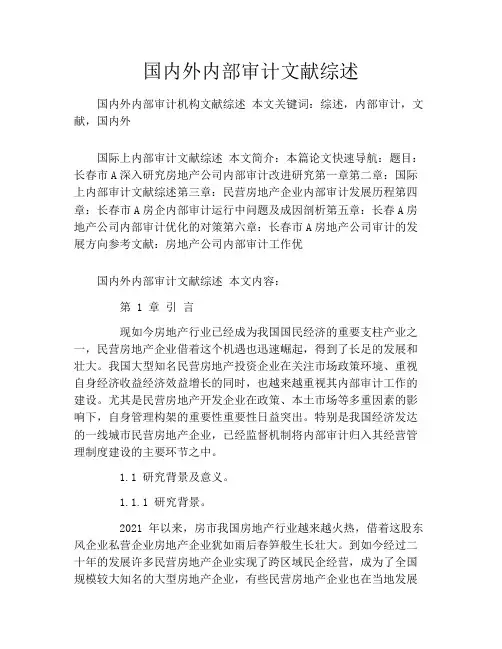 国内外内部审计文献综述

国内外内部审计机构文献综述 本文关键词：综述，内部审计，文献，国内外

国际上内部审计文献综述 本文简介：本篇论文快速导航：题目：长春市A深入研究房地产公司内部审计改进研究第一章第二章：国际上内部审计文献综述第三章：民营房地产企业内部审计发展历程第四章：长春市A房企内部审计运行中问题及成因剖析第五章：长春A房地产公司内部审计优化的对策第六章：长春市A房地产公司审计的发展方向参考文献：房地产公司内部审计工作优

国内外内部审计文献综述 本文内容：

第 1 章 引 言

现如今房地产行业已经成为我国国民经济的重要支柱产业之一，民营房地产企业借着这个机遇也迅速崛起，得到了长足的发展和壮大。我国大型知名民营房地产投资企业在关注市场政策环境、重视自身经济收益经济效益增长的同时，也越来越重视其内部审计工作的建设。尤其是民营房地产开发企业在政策、本土市场等多重因素的影响下，自身管理构架的重要性重要性日益突出。特别是我国经济发达的一线城市民营房地产企业，已经监督机制将内部审计归入其经营管理制度建设的主要环节之中。

1.1 研究背景及意义。

1.1.1 研究背景。

2021 年以来，房市我国房地产行业越来越火热，借着这股东风企业私营企业房地产企业犹如雨后春笋般生长壮大。到如今经过二十年的发展许多民营房地产企业实现了跨区域民企经营，成为了全国规模较大知名的大型房地产企业，有些民营房地产企业也在当地发展